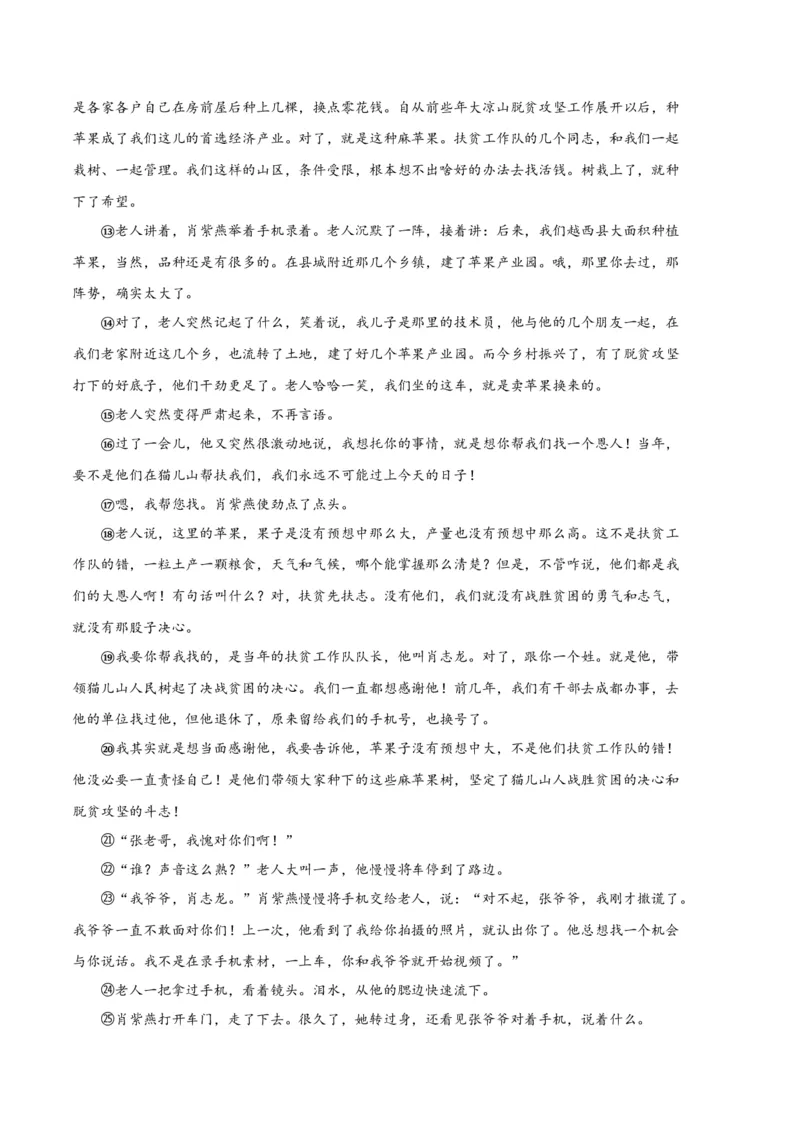 是各家各户自己在房前屋后种上几棵，换点零花钱。自从前些年大凉山脱贫攻坚工作展开以后，种苹果成了我们这儿的首选经济产业。对了，就是这种麻苹果。扶贫工作队的几个同志，和我们一起栽树、一起管理。我们这样的山区，条件受限，根本想不出啥好的办法去找活钱。树栽上了，就种下了希望。

⑬老人讲着，肖紫燕举着手机录着。老人沉默了一阵，接着讲：后来，我们越西县大面积种植苹果，当然，品种还是有很多的。在县城附近那几个乡镇，建了苹果产业园。哦，那里你去过，那阵势，确实太大了。

⑭对了，老人突然记起了什么，笑着说，我儿子是那里的技术员，他与他的几个朋友一起，在我们老家附近这几个乡，也流转了土地，建了好几个苹果产业园。而今乡村振兴了，有了脱贫攻坚打下的好底子，他们干劲更足了。老人哈哈一笑，我们坐的这车，就是卖苹果换来的。

⑮老人突然变得严肃起来，不再言语。

⑯过了一会儿，他又突然很激动地说，我想托你的事情，就是想你帮我们找一个恩人！当年，要不是他们在猫儿山帮扶我们，我们永远不可能过上今天的日子！

⑰嗯，我帮您找。肖紫燕使劲点了点头。

⑱老人说，这里的苹果，果子是没有预想中那么大，产量也没有预想中那么高。这不是扶贫工作队的错，一粒土产一颗粮食，天气和气候，哪个能掌握那么清楚？但是，不管咋说，他们都是我们的大恩人啊！有句话叫什么？对，扶贫先扶志。没有他们，我们就没有战胜贫困的勇气和志气，就没有那股子决心。

⑲我要你帮我找的，是当年的扶贫工作队队长，他叫肖志龙。对了，跟你一个姓。就是他，带领猫儿山人民树起了决战贫困的决心。我们一直都想感谢他！前几年，我们有干部去成都办事，去他的单位找过他，但他退休了，原来留给我们的手机号，也换号了。

⑳我其实就是想当面感谢他，我要告诉他，苹果子没有预想中大，不是他们扶贫工作队的错！他没必要一直责怪自己！是他们带领大家种下的这些麻苹果树，坚定了猫儿山人战胜贫困的决心和脱贫攻坚的斗志！

㉑“张老哥，我愧对你们啊！”

㉒“谁？声音这么熟？”老人大叫一声，他慢慢将车停到了路边。

㉓“我爷爷，肖志龙。”肖紫燕慢慢将手机交给老人，说：“对不起，张爷爷，我刚才撒谎了。我爷爷一直不敢面对你们！上一次，他看到了我给你拍摄的照片，就认出你了。他总想找一个机会与你说话。我不是在录手机素材，一上车，你和我爷爷就开始视频了。”

㉔老人一把拿过手机，看着镜头。泪水，从他的腮边快速流下。

㉕肖紫燕打开车门，走了下去。很久了，她转过身，还看见张爷爷对着手机，说着什么。